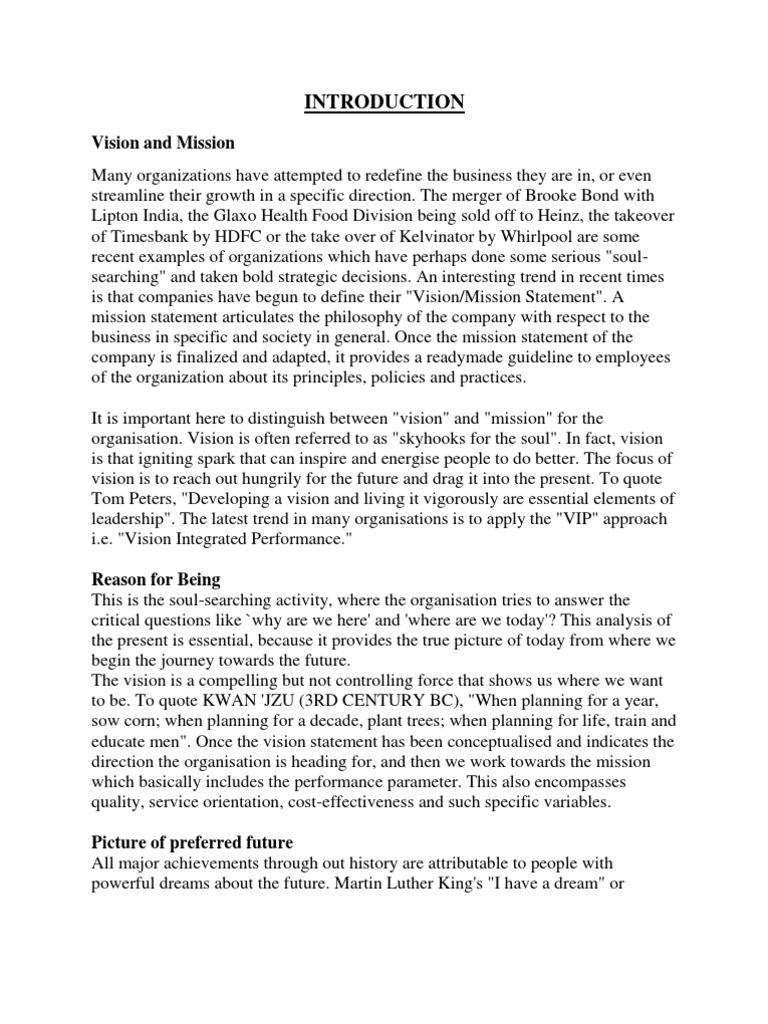 INTRODUCTION

Vision and Mission

Many organizations have attempted to redefine the business they are in, or even streamline their growth in a specific direction. The merger of Brooke Bond with Lipton India, the Glaxo Health Food Division being sold off to Heinz, the takeover of Timesbank by HDFC or the take over of Kelvinator by Whirlpool are some recent examples of organizations which have perhaps done some serious "soul-searching" and taken bold strategic decisions. An interesting trend in recent times is that companies have begun to define their "Vision/Mission Statement". A mission statement articulates the philosophy of the company with respect to the business in specific and society in general. Once the mission statement of the company is finalized and adapted, it provides a readymade guideline to employees of the organization about its principles, policies and practices.

It is important here to distinguish between "vision" and "mission" for the organisation. Vision is often referred to as "skyhooks for the soul". In fact, vision is that igniting spark that can inspire and energise people to do better. The focus of vision is to reach out hungrily for the future and drag it into the present. To quote Tom Peters, "Developing a vision and living it vigorously are essential elements of leadership". The latest trend in many organisations is to apply the "VIP" approach i.e. "Vision Integrated Performance."

Reason for Being
This is the soul-searching activity, where the organisation tries to answer the critical questions like `why are we here' and 'where are we today'? This analysis of the present is essential, because it provides the true picture of today from where we begin the journey towards the future.
The vision is a compelling but not controlling force that shows us where we want to be. To quote KWAN 'JZU (3RD CENTURY BC), "When planning for a year, sow corn; when planning for a decade, plant trees; when planning for life, train and educate men". Once the vision statement has been conceptualised and indicates the direction the organisation is heading for, and then we work towards the mission which basically includes the performance parameter. This also encompasses quality, service orientation, cost-effectiveness and such specific variables.

Picture of preferred future
All major achievements through out history are attributable to people with powerful dreams about the future. Martin Luther King's "I have a dream" or